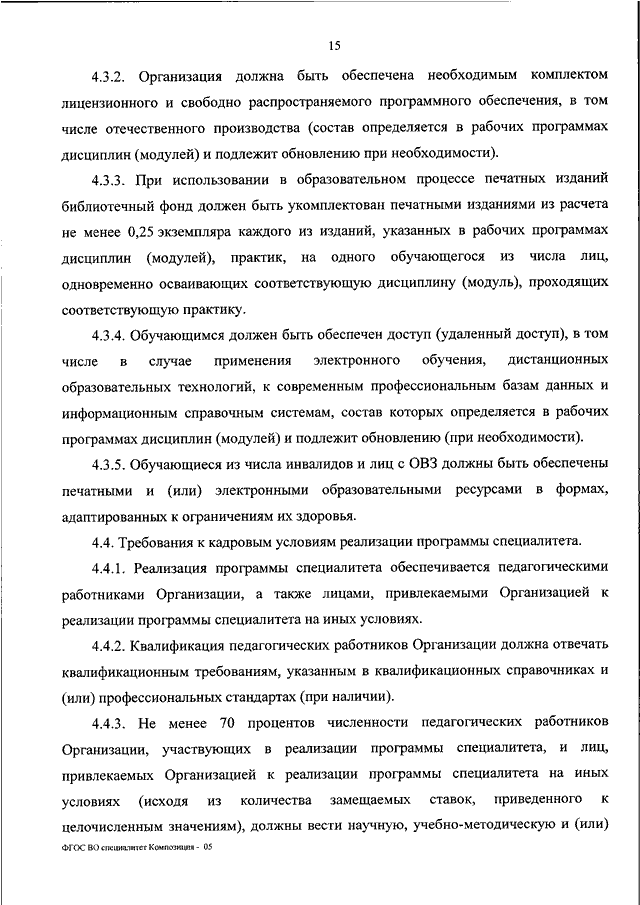 15

4.3.2. Организация должна быть обеспечена необходимым комплектом лицензионного и свободно распространяемого программного обеспечения, в том числе отечественного производства (состав определяется в рабочих программах дисциплин (модулей) и подлежит обновлению при необходимости).

4.3.3. При использовании в образовательном процессе печатных изданий библиотечный фонд должен быть укомплектован печатными изданиями из расчета не менее 0,25 экземпляра каждого из изданий, указанных в рабочих программах дисциплин (модулей), практик, на одного обучающегося из числа лиц, одновременно осваивающих соответствующую дисциплину (модуль), проходящих соответствующую практику.

4.3.4. Обучающимся должен быть обеспечен доступ (удаленный доступ), в том числе в случае применения электронного обучения, дистанционных образовательных технологий, к современным профессиональным базам данных и информационным справочным системам, состав которых определяется в рабочих программах дисциплин (модулей) и подлежит обновлению (при необходимости).

4.3.5. Обучающиеся из числа инвалидов и лиц с ОВЗ должны быть обеспечены печатными и (или) электронными образовательными ресурсами в формах, адаптированных к ограничениям их здоровья.

4.4. Требования к кадровым условиям реализации программы специалитета.

4.4.1. Реализация программы специалитета обеспечивается педагогическими работниками Организации, а также лицами, привлекаемыми Организацией к реализации программы специалитета на иных условиях.

4.4.2. Квалификация педагогических работников Организации должна отвечать квалификационным требованиям, указанным в квалификационных справочниках и (или) профессиональных стандартах (при наличии).

4.4.3. Не менее 70 процентов численности педагогических работников Организации, участвующих в реализации программы специалитета, и лиц, привлекаемых Организацией к реализации программы специалитета на иных условиях (исходя из количества замещаемых ставок, приведенного к целочисленным значениям), должны вести научную, учебно-методическую и (или)

ФГОС ВО специалитет Композиция - 05